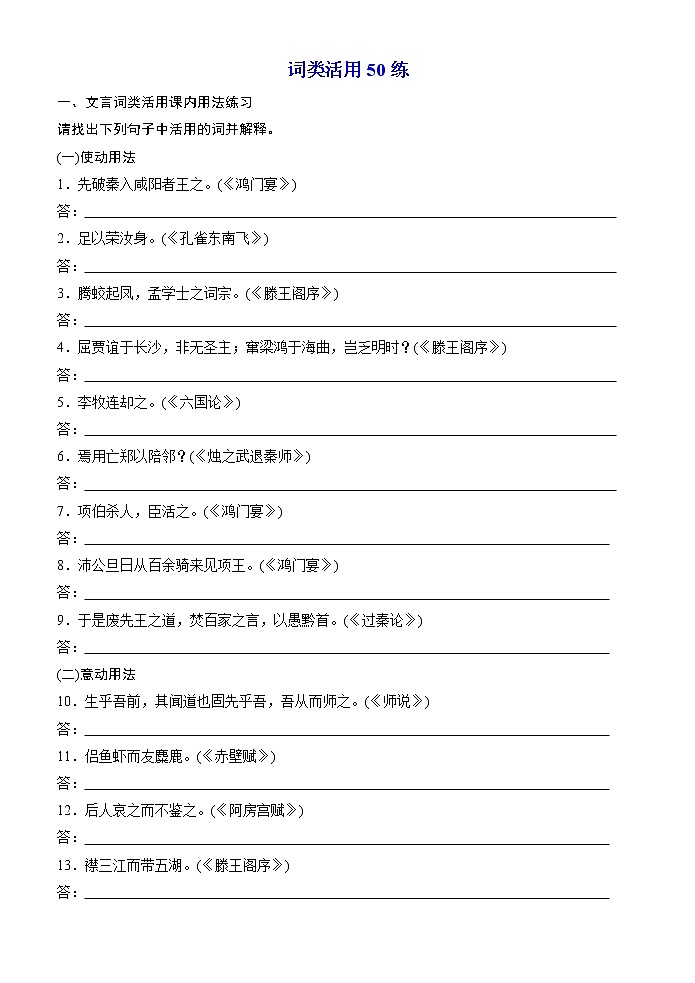 词类活用 50 练

一、文言词类活用课内用法练习

请找出下列句子中活用的词并解释。

(一)使动用法

1．先破秦入咸阳者王之。(《鸿门宴》)

答：

2．足以荣汝身。(《孔雀东南飞》)

答：

3．腾蛟起凤，孟学士之词宗。(《滕王阁序》)

答：

4．屈贾谊于长沙，非无圣主；窜梁鸿于海曲，岂乏明时？(《滕王阁序》)

答：

5．李牧连却之。(《六国论》)

答：

6．焉用亡郑以陪邻？(《烛之武退秦师》)

答：

7．项伯杀人，臣活之。(《鸿门宴》)

答：

8．沛公旦日从百余骑来见项王。(《鸿门宴》)

答：

9．于是废先王之道，焚百家之言，以愚黔首。(《过秦论》)

答：

(二)意动用法

10．生乎吾前，其闻道也固先乎吾，吾从而师之。(《师说》)

答：

11．侣鱼虾而友麋鹿。(《赤壁赋》)

答：

12．后人哀之而不鉴之。(《阿房宫赋》)

答：

13．襟三江而带五湖。(《滕王阁序》)

答：